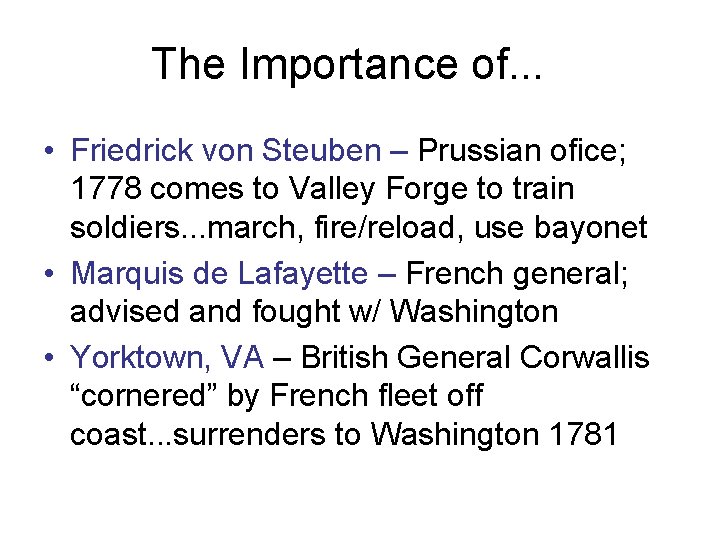 The Importance of...

• Friedrick von Steuben – Prussian ofice; 1778 comes to Valley Forge to train soldiers...march, fire/reload, use bayonet

• Marquis de Lafayette – French general; advised and fought w/ Washington

• Yorktown, VA – British General Corwallis “cornered” by French fleet off coast...surrenders to Washington 1781